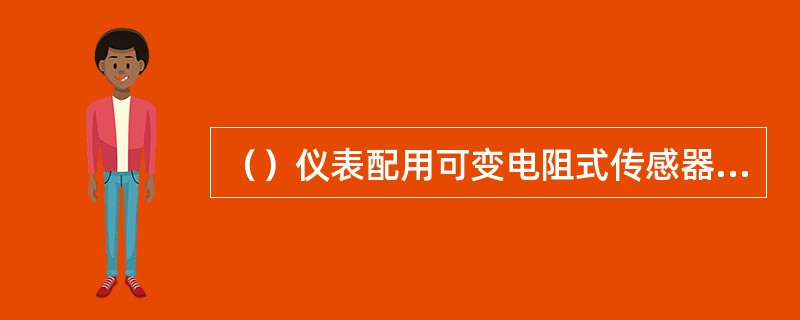 （）仪表配用可变电阻式传感器...